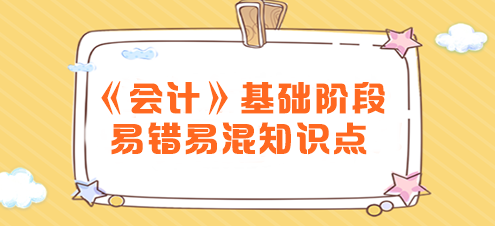 《会计》基础阶段
易错易混知识点